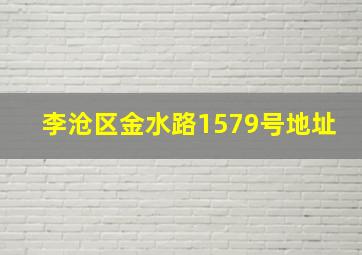 李沧区金水路1579号地址